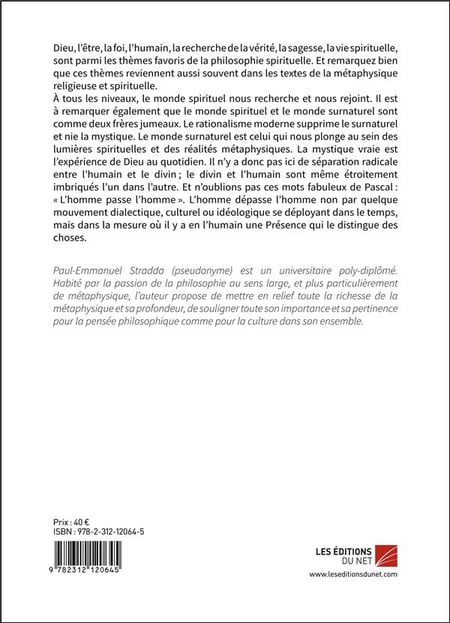 Dieu, l'être, la foi, l'humain, la recherche de la vérité, la sagesse, la vie spirituelle, sont parmi les thèmes favoris de la philosophie spirituelle. Et remarquez bien que ces thèmes reviennent aussi souvent dans les textes de la métaphysique religieuse et spirituelle.
À tous les niveaux, le monde spirituel nous recherche et nous rejoint. Il est à remarquer également que le monde spirituel et le monde surnaturel sont comme deux frères jumeaux. Le rationalisme moderne supprime le surnaturel et nie la mystique. Le monde surnaturel est celui qui nous plonge au sein des lumières spirituelles et des réalités métaphysiques. La mystique vraie est l'expérience de Dieu au quotidien. Il n'y a donc pas ici de séparation radicale entre l'humain et le divin ; le divin et l'humain sont même étroitement imbriqués l'un dans l'autre. Et n'oublions pas ces mots fabuleux de Pascal : « L'homme passe l'homme ». L'homme dépasse l'homme non par quelque mouvement dialectique, culturel ou idéologique se déployant dans le temps, mais dans la mesure où il y a en l'humain une Présence qui le distingue des choses.

Paul-Emmanuel Stradda (pseudonyme) est un universitaire poly-diplômé. Habité par la passion de la philosophie au sens large, et plus particulièrement de métaphysique, l'auteur propose de mettre en relief toute la richesse de la métaphysique et sa profondeur, de souligner toute son importance et sa pertinence pour la pensée philosophique comme pour la culture dans son ensemble.

Prix : 40 €
ISBN : 978-2-312-12064-5

9 782312 120645

LES ÉDITIONS DU NET
www.leseditionsdunet.com